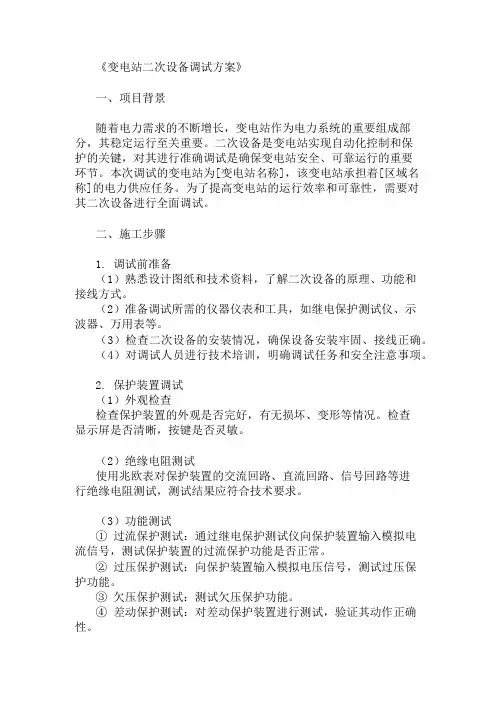 《变电站二次设备调试方案》

一、项目背景

随着电力需求的不断增长，变电站作为电力系统的重要组成部分，其稳定运行至关重要。二次设备是变电站实现自动化控制和保护的关键，对其进行准确调试是确保变电站安全、可靠运行的重要环节。本次调试的变电站为[变电站名称]，该变电站承担着[区域名称]的电力供应任务。为了提高变电站的运行效率和可靠性，需要对其二次设备进行全面调试。

二、施工步骤

1. 调试前准备
（1）熟悉设计图纸和技术资料，了解二次设备的原理、功能和接线方式。
（2）准备调试所需的仪器仪表和工具，如继电保护测试仪、示波器、万用表等。
（3）检查二次设备的安装情况，确保设备安装牢固、接线正确。
（4）对调试人员进行技术培训，明确调试任务和安全注意事项。

2. 保护装置调试
（1）外观检查
检查保护装置的外观是否完好，有无损坏、变形等情况。检查显示屏是否清晰，按键是否灵敏。

（2）绝缘电阻测试
使用兆欧表对保护装置的交流回路、直流回路、信号回路等进行绝缘电阻测试，测试结果应符合技术要求。

（3）功能测试
① 过流保护测试：通过继电保护测试仪向保护装置输入模拟电流信号，测试保护装置的过流保护功能是否正常。
② 过压保护测试：向保护装置输入模拟电压信号，测试过压保护功能。
③ 欠压保护测试：测试欠压保护功能。
④ 差动保护测试：对差动保护装置进行测试，验证其动作正确性。